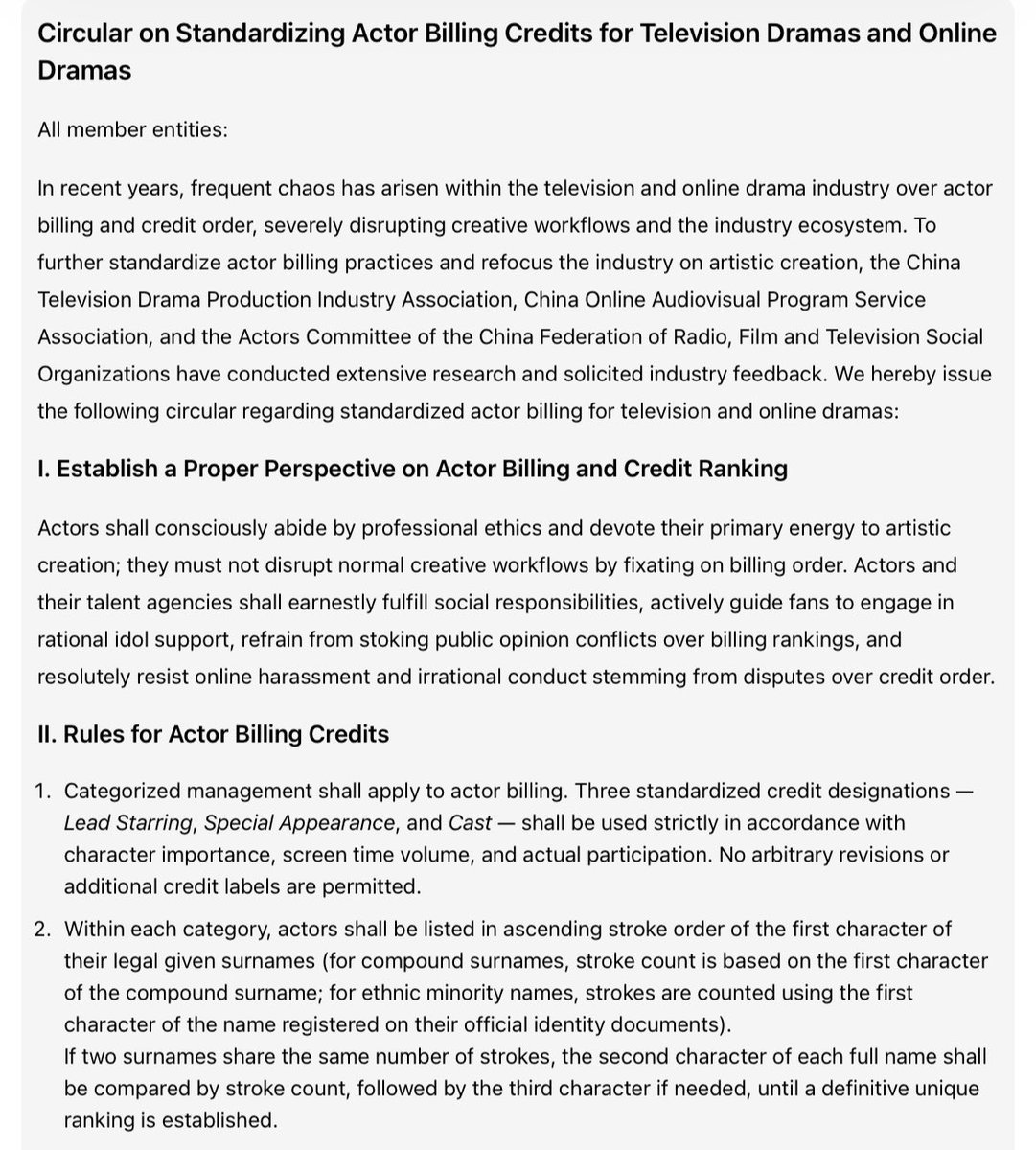 Circular on Standardizing Actor Billing Credits for Television Dramas and Online Dramas

All member entities:

In recent years, frequent chaos has arisen within the television and online drama industry over actor billing and credit order, severely disrupting creative workflows and the industry ecosystem. To further standardize actor billing practices and refocus the industry on artistic creation, the China Television Drama Production Industry Association, China Online Audiovisual Program Service Association, and the Actors Committee of the China Federation of Radio, Film and Television Social Organizations have conducted extensive research and solicited industry feedback. We hereby issue the following circular regarding standardized actor billing for television and online dramas:

I. Establish a Proper Perspective on Actor Billing and Credit Ranking

Actors shall consciously abide by professional ethics and devote their primary energy to artistic creation; they must not disrupt normal creative workflows by fixating on billing order. Actors and their talent agencies shall earnestly fulfill social responsibilities, actively guide fans to engage in rational idol support, refrain from stoking public opinion conflicts over billing rankings, and resolutely resist online harassment and irrational conduct stemming from disputes over credit order.

II. Rules for Actor Billing Credits

1. Categorized management shall apply to actor billing. Three standardized credit designations — Lead Starring, Special Appearance, and Cast — shall be used strictly in accordance with character importance, screen time volume, and actual participation. No arbitrary revisions or additional credit labels are permitted.

2. Within each category, actors shall be listed in ascending stroke order of the first character of their legal given surnames (for compound surnames, stroke count is based on the first character of the compound surname; for ethnic minority names, strokes are counted using the first character of the name registered on their official identity documents).
If two surnames share the same number of strokes, the second character of each full name shall be compared by stroke count, followed by the third character if needed, until a definitive unique ranking is established.